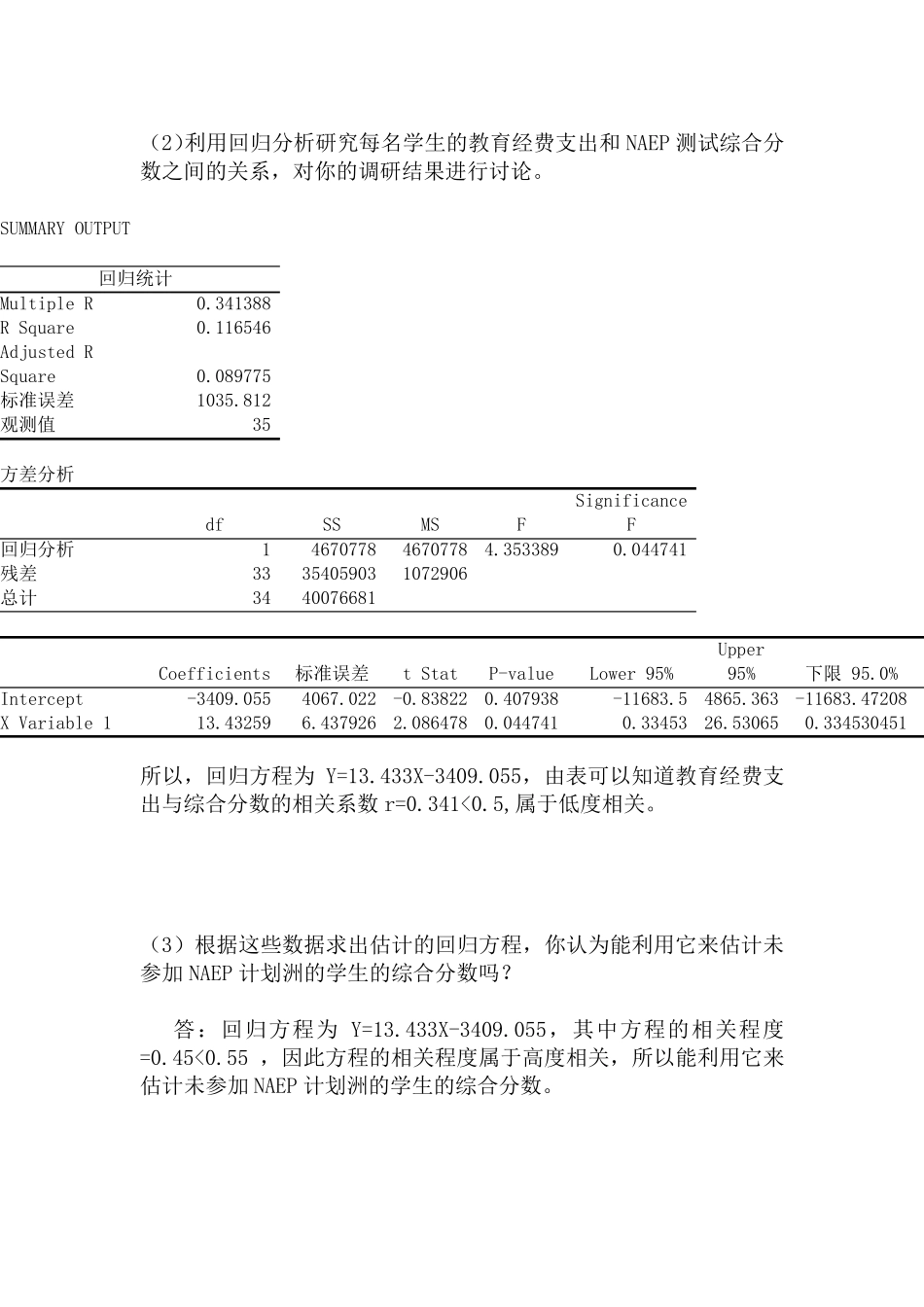 （2）利用回归分析研究每名学生的教育经费支出和 NAEP 测试综合分数之间的关系，对你的调研结果进行讨论。

SUMMARY OUTPUT

| 回归统计 | |
|---|---|
| Multiple R | 0.341388 |
| R Square | 0.116546 |
| Adjusted R Square | 0.089775 |
| 标准误差 | 1035.812 |
| 观测值 | 35 |

方差分析

| | df | SS | MS | F | Significance F |
|---|---|---|---|---|---|
| 回归分析 | 1 | 4670778 | 4670778 | 4.353389 | 0.044741 |
| 残差 | 33 | 35405903 | 1072906 | | |
| 总计 | 34 | 40076681 | | | |

| | Coefficients | 标准误差 | t Stat | P-value | Lower 95% | Upper 95% | 下限 95.0% |
|---|---|---|---|---|---|---|---|
| Intercept | -3409.055 | 4067.022 | -0.83822 | 0.407938 | -11683.5 | 4865.363 | -11683.47208 |
| X Variable 1 | 13.43259 | 6.437926 | 2.086478 | 0.044741 | 0.33453 | 26.53065 | 0.334530451 |

所以，回归方程为 Y=13.433X-3409.055，由表可以知道教育经费支出与综合分数的相关系数 r=0.341<0.5,属于低度相关。

（3）根据这些数据求出估计的回归方程，你认为能利用它来估计未参加 NAEP 计划洲的学生的综合分数吗？

答：回归方程为 Y=13.433X-3409.055，其中方程的相关程度=0.45<0.55 ，因此方程的相关程度属于高度相关，所以能利用它来估计未参加 NAEP 计划洲的学生的综合分数。